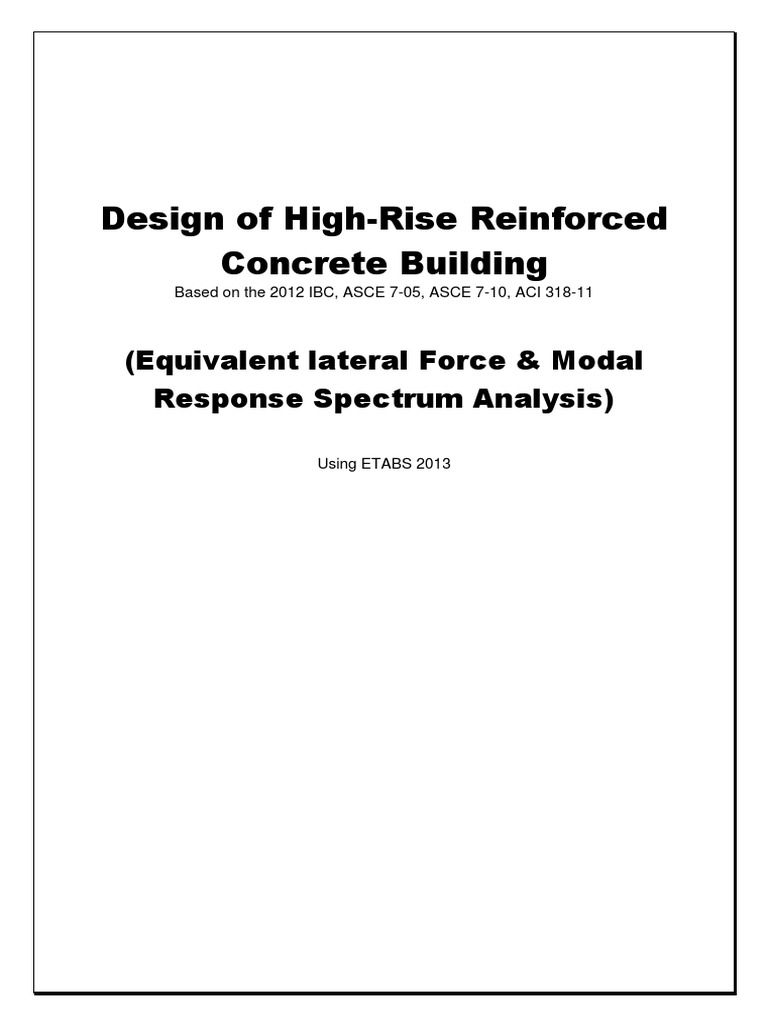 Design of High-Rise Reinforced Concrete Building

Based on the 2012 IBC, ASCE 7-05, ASCE 7-10, ACI 318-11

(Equivalent lateral Force & Modal Response Spectrum Analysis)

Using ETABS 2013